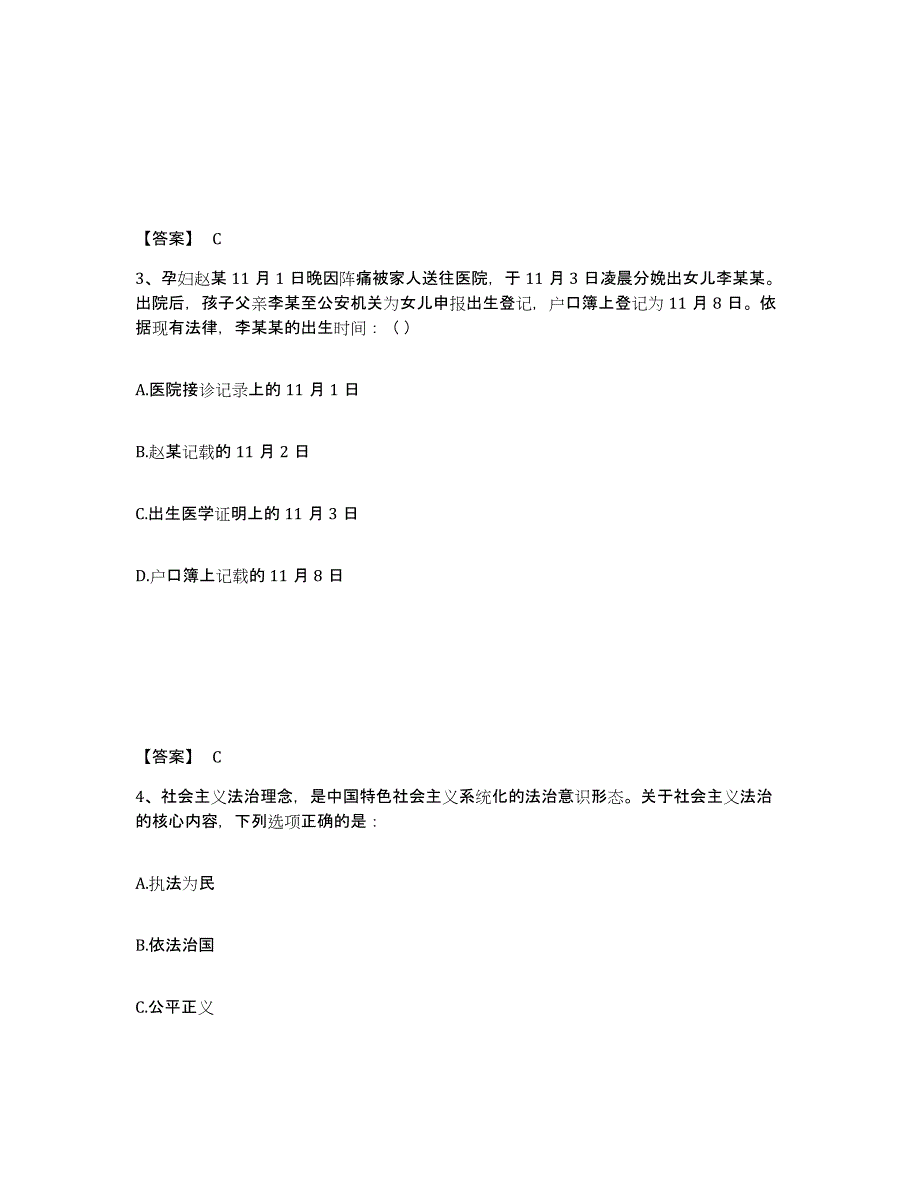 【答案】 C

3、孕妇赵某 11 月 1 日晚因阵痛被家人送往医院，于 11 月 3 日凌晨分娩出女儿李某某。出院后，孩子父亲李某至公安机关为女儿申报出生登记，户口簿上登记为 11 月 8 日。依据现有法律，李某某的出生时间：（ ）

A.医院接诊记录上的 11 月 1 日

B.赵某记载的 11 月 2 日

C.出生医学证明上的 11 月 3 日

D.户口簿上记载的 11 月 8 日

【答案】 C

4、社会主义法治理念，是中国特色社会主义系统化的法治意识形态。关于社会主义法治的核心内容，下列选项正确的是：

A.执法为民

B.依法治国

C.公平正义